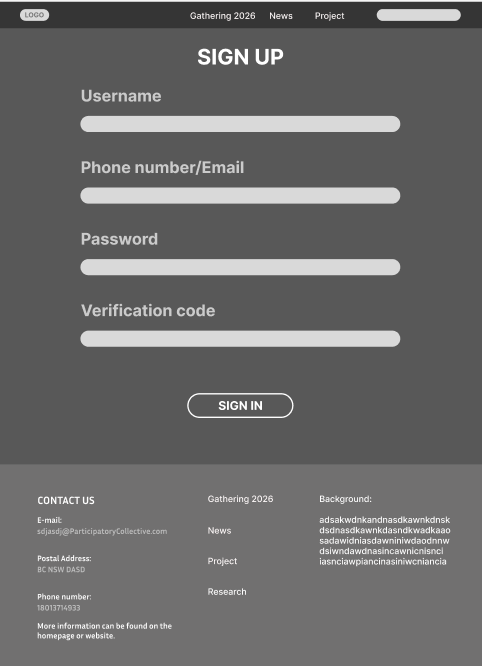 LOGO

Gathering 2026 News Project

SIGN UP

Username

Phone number/Email

Password

Verification code

SIGN IN

CONTACT US

E-mail:
sdjasdj@ParticipatoryCollective.com

Postal Address:
BC NSW DASD

Phone number:
18013714933

More information can be found on the homepage or website.

Gathering 2026

News

Project

Research

Background:

adsakwdnkandnasdkawnkdnsk dsdnasdkawnkdasndkwadkaao sadawidniasdawniniwdaodnnw dsiwndawdnasincawnicnisnci iasnciawpiancinasiniwcniancia